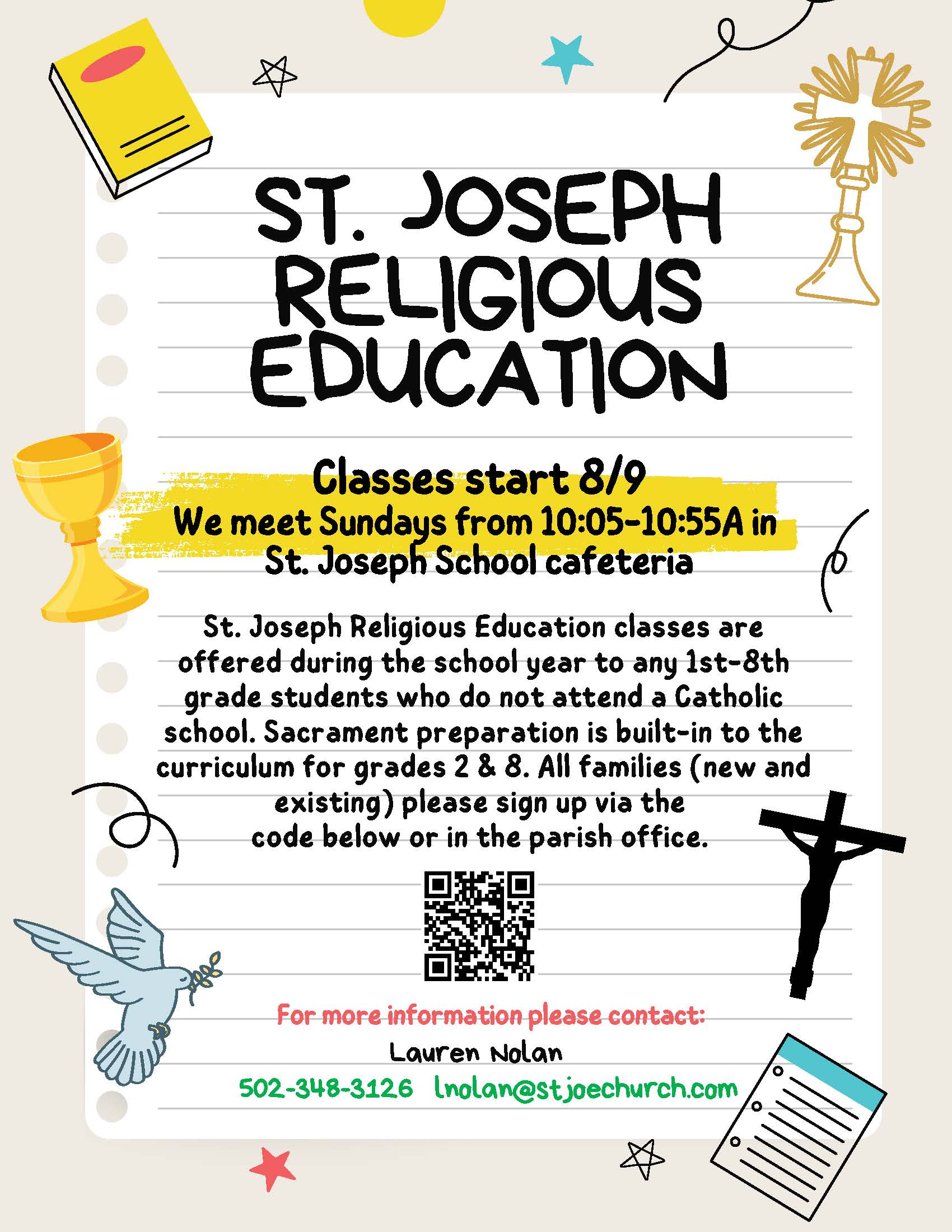 ST. JOSEPH RELIGIOUS EDUCATION

Classes start 8/9
We meet Sundays from 10:05-10:55A in St. Joseph School cafeteria

St. Joseph Religious Education classes are offered during the school year to any 1st-8th grade students who do not attend a Catholic school. Sacrament preparation is built-in to the curriculum for grades 2 & 8. All families (new and existing) please sign up via the code below or in the parish office.

For more information please contact:
Lauren Nolan
502-348-3126 lnolan@stjoechurch.com